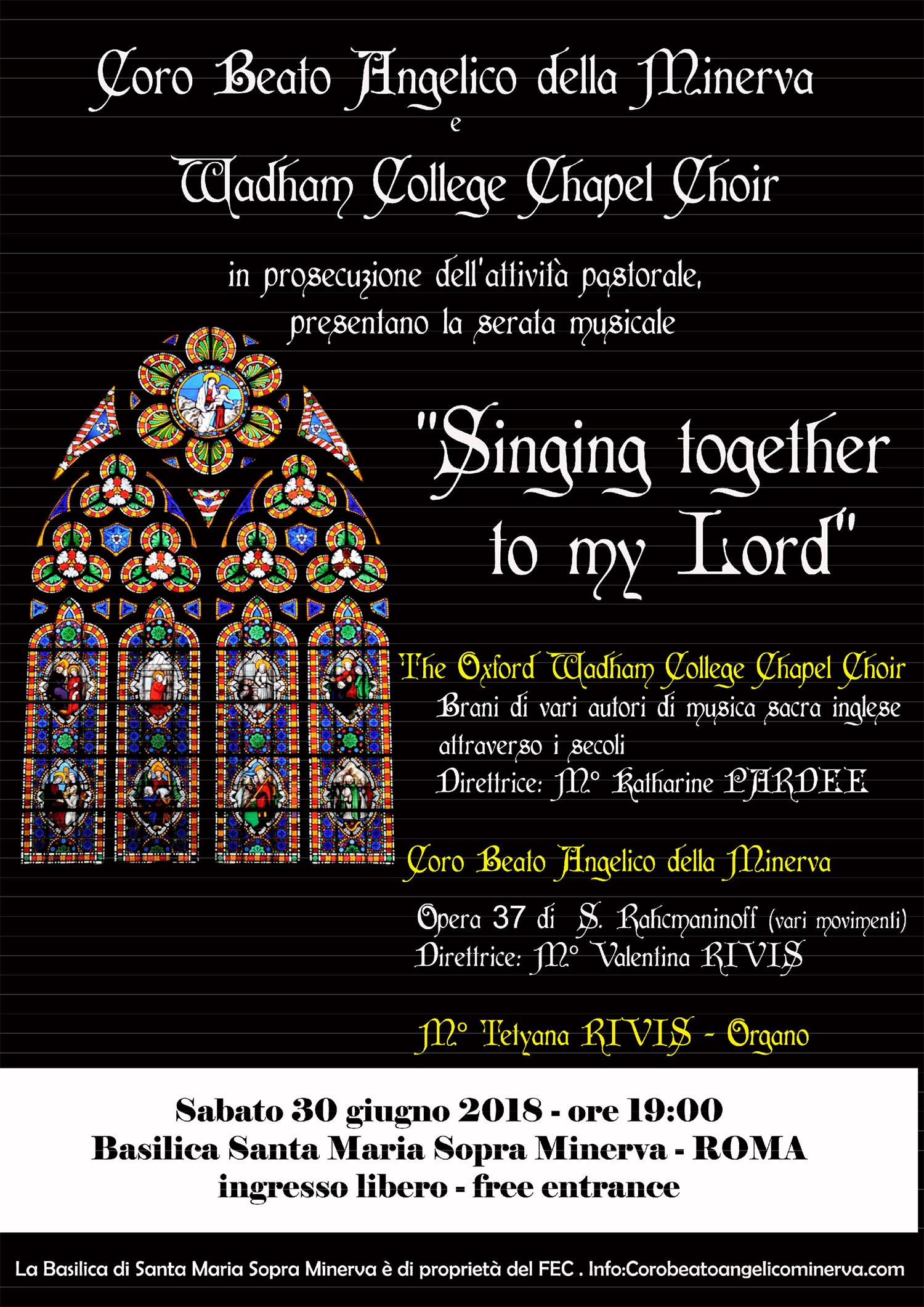 Coro Beato Angelico della Minerva
e
Wadham College Chapel Choir

in prosecuzione dell'attività pastorale, presentano la serata musicale

"Singing together to my Lord"

The Oxford Wadham College Chapel Choir
Brani di vari autori di musica sacra inglese attraverso i secoli
Direttrice: M° Katharine PARDEE

Coro Beato Angelico della Minerva

Opera 37 di S. Rahcmaninoff (vari movimenti)
Direttrice: M° Valentina RIVIS

M° Tetyana RIVIS - Organo

Sabato 30 giugno 2018 - ore 19:00
Basilica Santa Maria Sopra Minerva - ROMA
ingresso libero - free entrance

La Basilica di Santa Maria Sopra Minerva è di proprietà del FEC . Info:Corobeatoangelicominerva.com